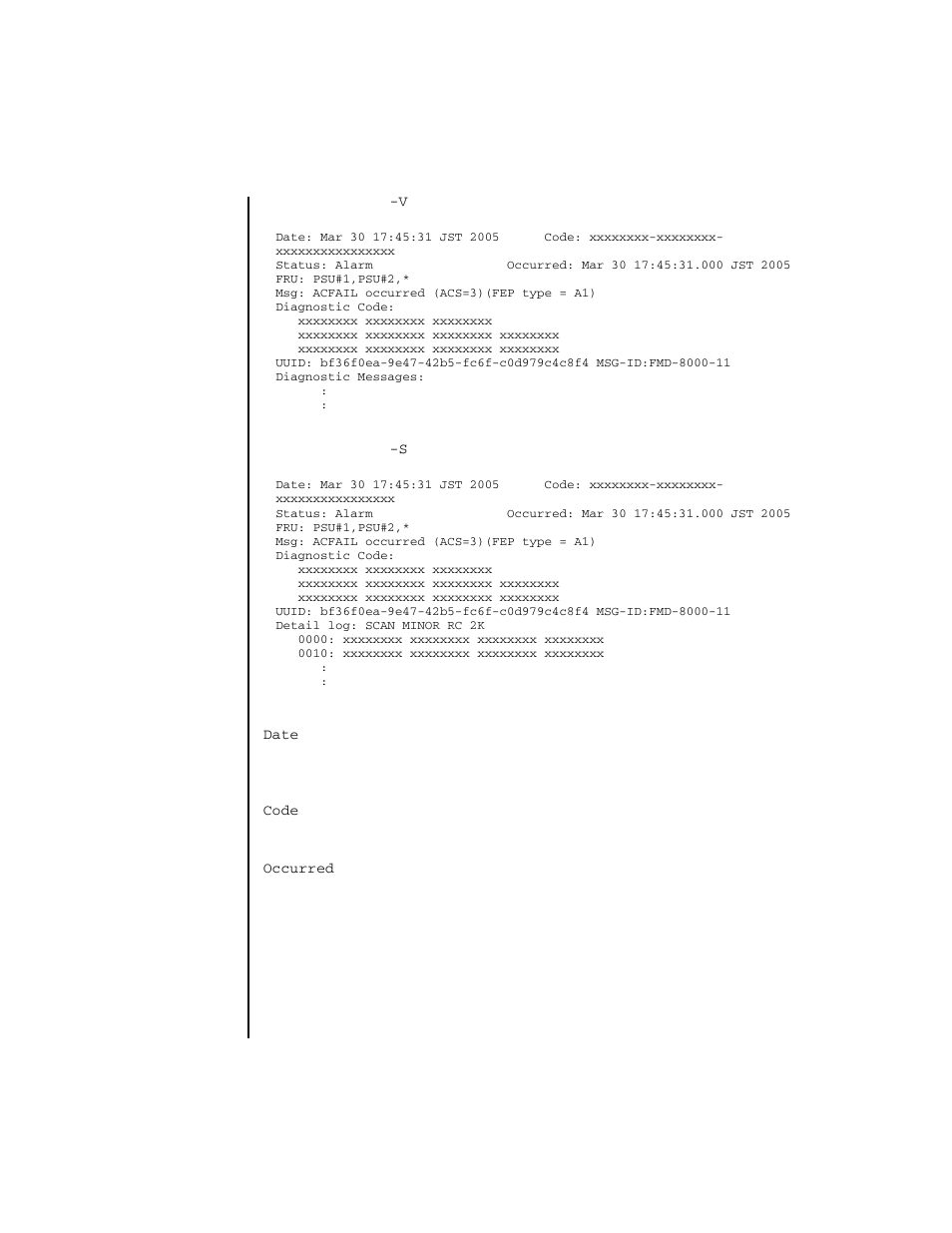 -V

Date: Mar 30 17:45:31 JST 2005      Code: xxxxxxxx-xxxxxxxx-xxxxxxxxxxxxxxxx
Status: Alarm                  Occurred: Mar 30 17:45:31.000 JST 2005
FRU: PSU#1,PSU#2,*
Msg: ACFAIL occurred (ACS=3)(FEP type = A1)
Diagnostic Code:
xxxxxxxx xxxxxxxx xxxxxxxx
xxxxxxxx xxxxxxxx xxxxxxxx xxxxxxxx
xxxxxxxx xxxxxxxx xxxxxxxx xxxxxxxx
UUID: bf36f0ea-9e47-42b5-fc6f-c0d979c4c8f4 MSG-ID:FMD-8000-11
Diagnostic Messages:
:
:

-S

Date: Mar 30 17:45:31 JST 2005      Code: xxxxxxxx-xxxxxxxx-xxxxxxxxxxxxxxxx
Status: Alarm                  Occurred: Mar 30 17:45:31.000 JST 2005
FRU: PSU#1,PSU#2,*
Msg: ACFAIL occurred (ACS=3)(FEP type = A1)
Diagnostic Code:
xxxxxxxx xxxxxxxx xxxxxxxx
xxxxxxxx xxxxxxxx xxxxxxxx xxxxxxxx
xxxxxxxx xxxxxxxx xxxxxxxx xxxxxxxx
UUID: bf36f0ea-9e47-42b5-fc6f-c0d979c4c8f4 MSG-ID:FMD-8000-11
Detail log: SCAN MINOR RC 2K
0000: xxxxxxxx xxxxxxxx xxxxxxxx xxxxxxxx
0010: xxxxxxxx xxxxxxxx xxxxxxxx xxxxxxxx
:
:

Date

Code

Occurred